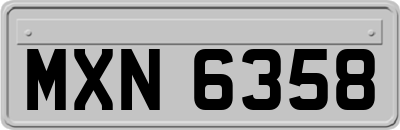 MXN 6358